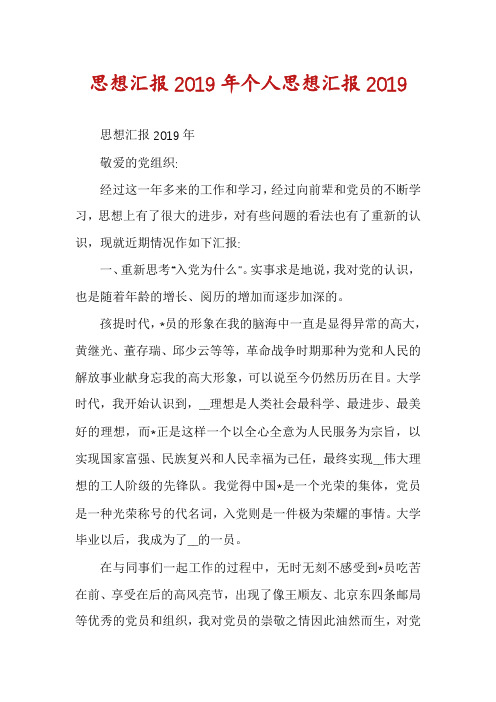 思想汇报 2019 年个人思想汇报 2019

思想汇报 2019 年

敬爱的党组织:

经过这一年多来的工作和学习，经过向前辈和党员的不断学习，思想上有了很大的进步，对有些问题的看法也有了重新的认识，现就近期情况作如下汇报:

一、重新思考"入党为什么"。实事求是地说，我对党的认识，也是随着年龄的增长、阅历的增加而逐步加深的。

孩提时代，*员的形象在我的脑海中一直是显得异常的高大，黄继光、董存瑞、邱少云等等，革命战争时期那种为党和人民的解放事业献身忘我的高大形象，可以说至今仍然历历在目。大学时代，我开始认识到，__理想是人类社会最科学、最进步、最美好的理想，而*正是这样一个以全心全意为人民服务为宗旨，以实现国家富强、民族复兴和人民幸福为己任，最终实现__伟大理想的工人阶级的先锋队。我觉得中国*是一个光荣的集体，党员是一种光荣称号的代名词，入党则是一件极为荣耀的事情。大学毕业以后，我成为了__的一员。

在与同事们一起工作的过程中，无时无刻不感受到*员吃苦在前、享受在后的高风亮节，出现了像王顺友、北京东四条邮局等优秀的党员和组织，我对党员的崇敬之情因此油然而生，对党